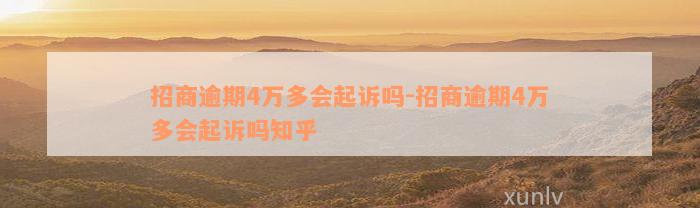 招商逾期4万多会起诉吗-招商逾期4万多会起诉吗知乎

xunlv